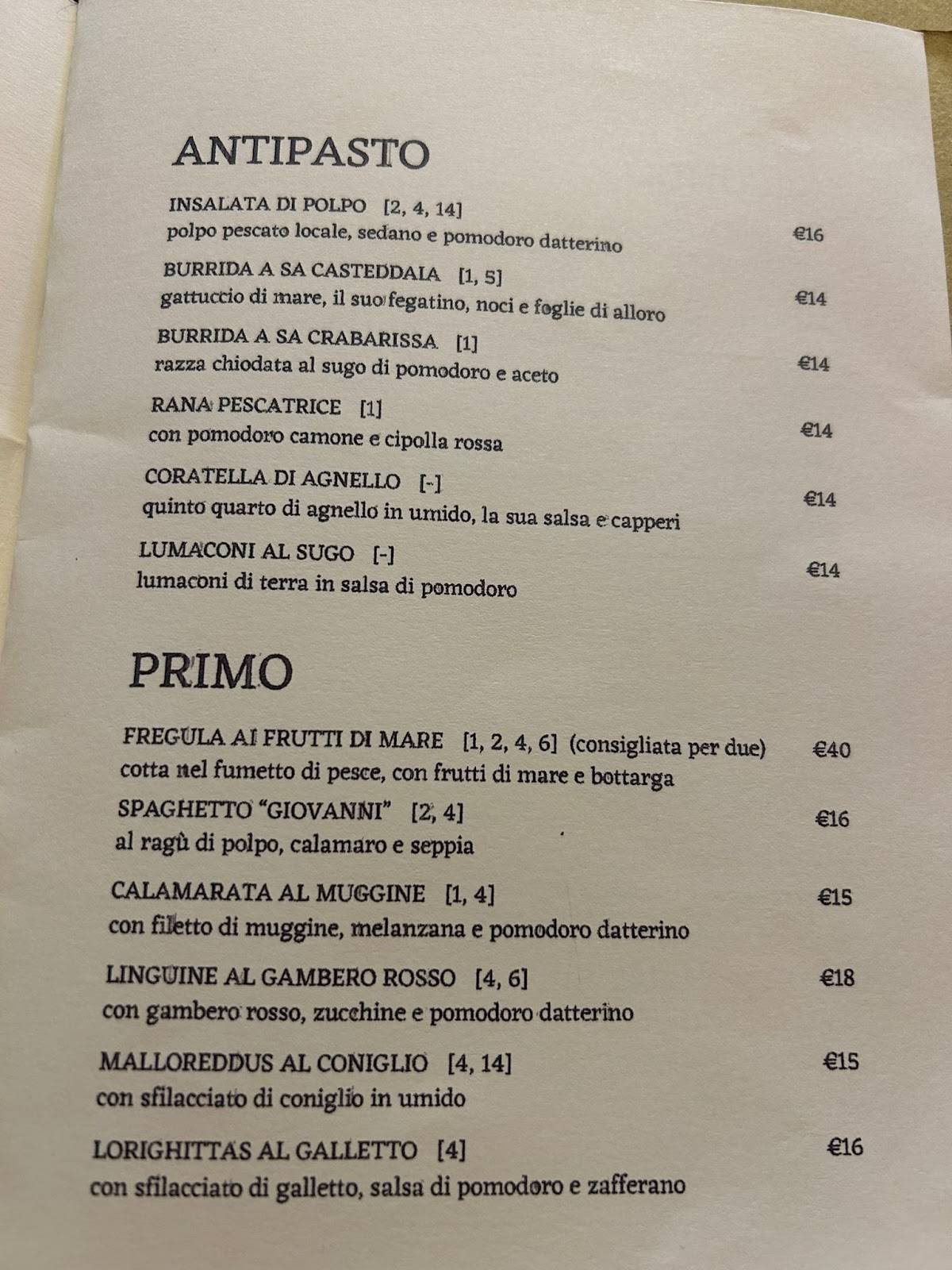 ANTIPASTO

INSALATA DI POLPO [2, 4, 14]
polpo pescato locale, sedano e pomodoro datterino €16

BURRIDA A SA CASTEDDAIA [1, 5]
gattuccio di mare, il suo fegatino, noci e foglie di alloro €14

BURRIDA A SA CRABARISSA [1]
razza chiodata al sugo di pomodoro e aceto €14

RANA PESCATRICE [1]
con pomodoro camone e cipolla rossa €14

CORATELLA DI AGNELLO [-]
quinto quarto di agnello in umido, la sua salsa e capperi €14

LUMACONI AL SUGO [-]
lumaconi di terra in salsa di pomodoro €14

PRIMO

FREGULA AI FRUTTI DI MARE [1, 2, 4, 6] (consigliata per due) €40
cotta nel fumetto di pesce, con frutti di mare e bottarga

SPAGHETTO "GIOVANNI" [2, 4] €16
al ragù di polpo, calamaro e seppia

CALAMARATA AL MUGGINE [1, 4] €15
con filetto di muggine, melanzana e pomodoro datterino

LINGUINE AL GAMBERO ROSSO [4, 6] €18
con gambero rosso, zucchine e pomodoro datterino

MALLOREDDUS AL CONIGLIO [4, 14] €15
con sfilacciato di coniglio in umido

LORIGHITTAS AL GALLETTO [4] €16
con sfilacciato di galletto, salsa di pomodoro e zafferano